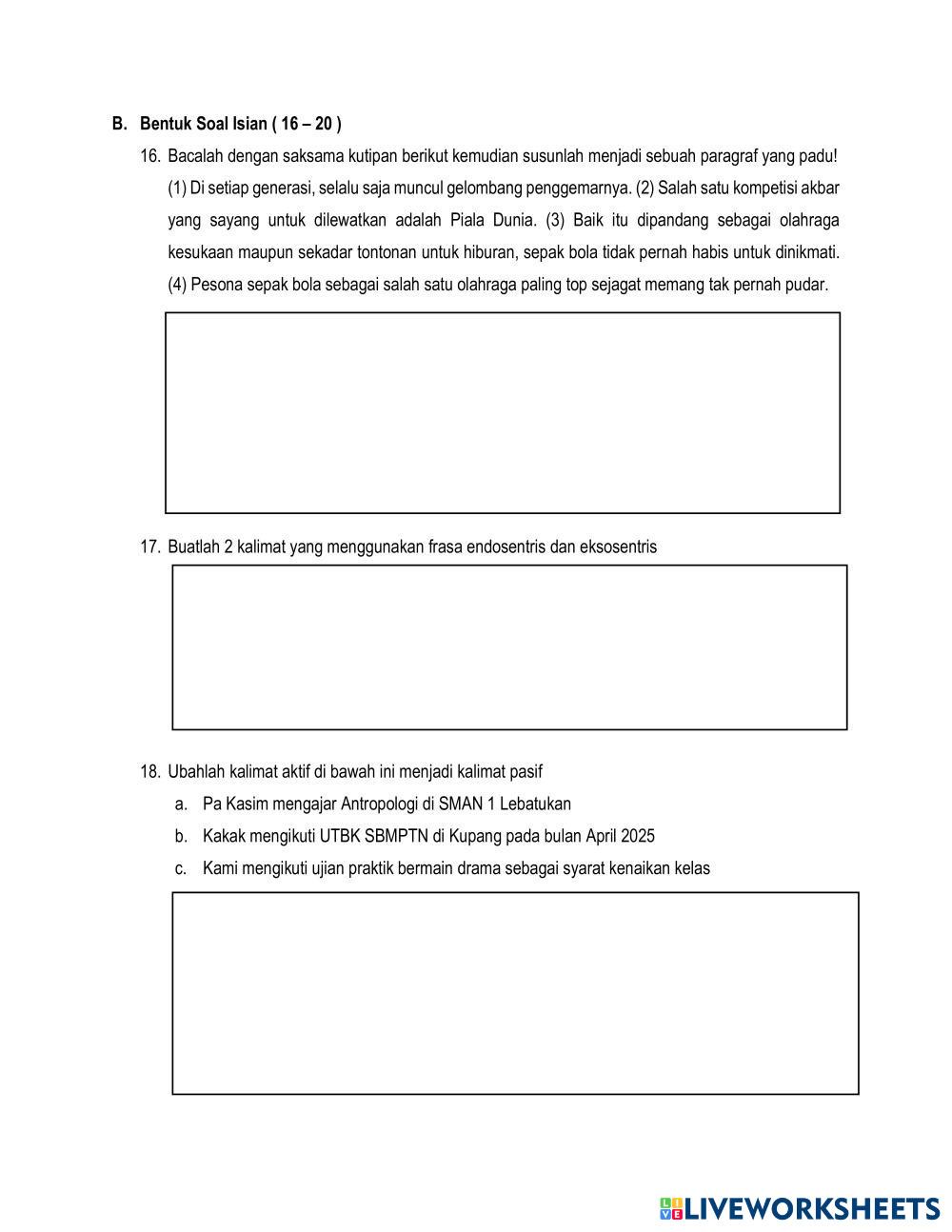 B. Bentuk Soal Isian ( 16 – 20 )

16. Bacalah dengan saksama kutipan berikut kemudian susunlah menjadi sebuah paragraf yang padu!

(1) Di setiap generasi, selalu saja muncul gelombang penggemarnya. (2) Salah satu kompetisi akbar yang sayang untuk dilewatkan adalah Piala Dunia. (3) Baik itu dipandang sebagai olahraga kesukaan maupun sekadar tontonan untuk hiburan, sepak bola tidak pernah habis untuk dinikmati. (4) Pesona sepak bola sebagai salah satu olahraga paling top sejagat memang tak pernah pudar.

17. Buatlah 2 kalimat yang menggunakan frasa endosentris dan eksosentris

18. Ubahlah kalimat aktif di bawah ini menjadi kalimat pasif

a. Pa Kasim mengajar Antropologi di SMAN 1 Lebatukan

b. Kakak mengikuti UTBK SBMPTN di Kupang pada bulan April 2025

c. Kami mengikuti ujian praktik bermain drama sebagai syarat kenaikan kelas

LIVEWORKSHEETS